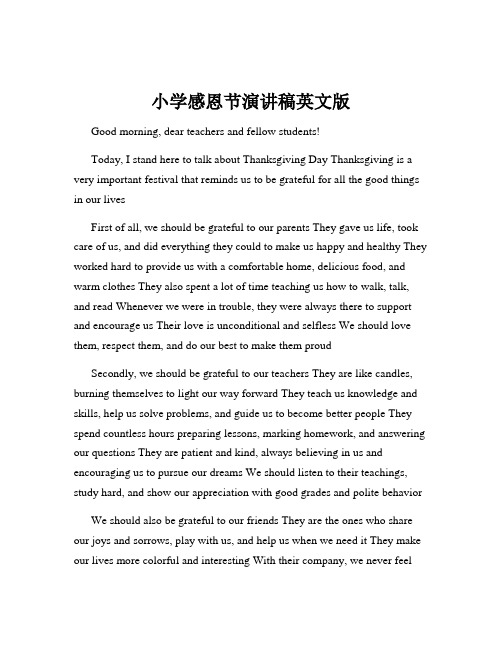 小学感恩节演讲稿英文版

Good morning, dear teachers and fellow students!

Today, I stand here to talk about Thanksgiving Day Thanksgiving is a very important festival that reminds us to be grateful for all the good things in our lives

First of all, we should be grateful to our parents They gave us life, took care of us, and did everything they could to make us happy and healthy They worked hard to provide us with a comfortable home, delicious food, and warm clothes They also spent a lot of time teaching us how to walk, talk, and read Whenever we were in trouble, they were always there to support and encourage us Their love is unconditional and selfless We should love them, respect them, and do our best to make them proud

Secondly, we should be grateful to our teachers They are like candles, burning themselves to light our way forward They teach us knowledge and skills, help us solve problems, and guide us to become better people They spend countless hours preparing lessons, marking homework, and answering our questions They are patient and kind, always believing in us and encouraging us to pursue our dreams We should listen to their teachings, study hard, and show our appreciation with good grades and polite behavior

We should also be grateful to our friends They are the ones who share our joys and sorrows, play with us, and help us when we need it They make our lives more colorful and interesting With their company, we never feel